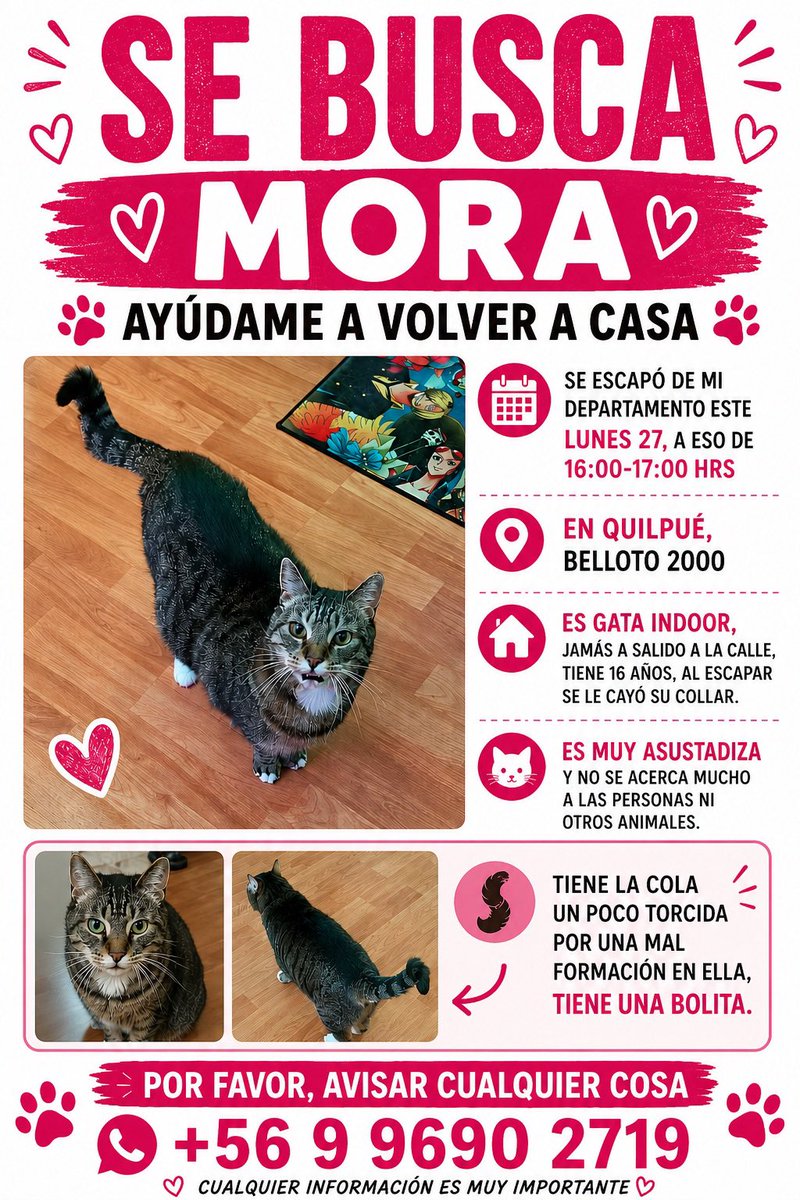 SE BUSCA
MORA
AYÚDAME A VOLVER A CASA

SE ESCAPÓ DE MI DEPARTAMENTO ESTE LUNES 27, A ESO DE 16:00-17:00 HRS

EN QUILPUÉ, BELLOTO 2000

ES GATA INDOOR, JAMÁS A SALIDO A LA CALLE, TIENE 16 AÑOS, AL ESCAPAR SE LE CAYÓ SU COLLAR.

ES MUY ASUSTADIZA Y NO SE ACERCA MUCHO A LAS PERSONAS NI OTROS ANIMALES.

TIENE LA COLA UN POCO TORCIDA POR UNA MAL FORMACIÓN EN ELLA, TIENE UNA BOLITA.

POR FAVOR, AVISAR CUALQUIER COSA
+56 9 9690 2719
CUALQUIER INFORMACIÓN ES MUY IMPORTANTE